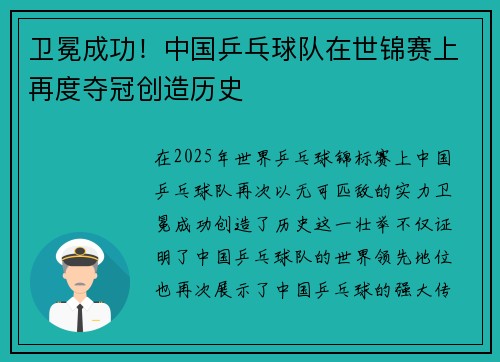 卫冕成功！中国乒乓球队在世锦赛上再度夺冠创造历史

在2025年世界乒乓球锦标赛上中国乒乓球队再次以无可匹敌的实力卫冕成功创造了历史这一壮举不仅证明了中国乒乓球队的世界领先地位也再次展示了中国乒乓球的强大传